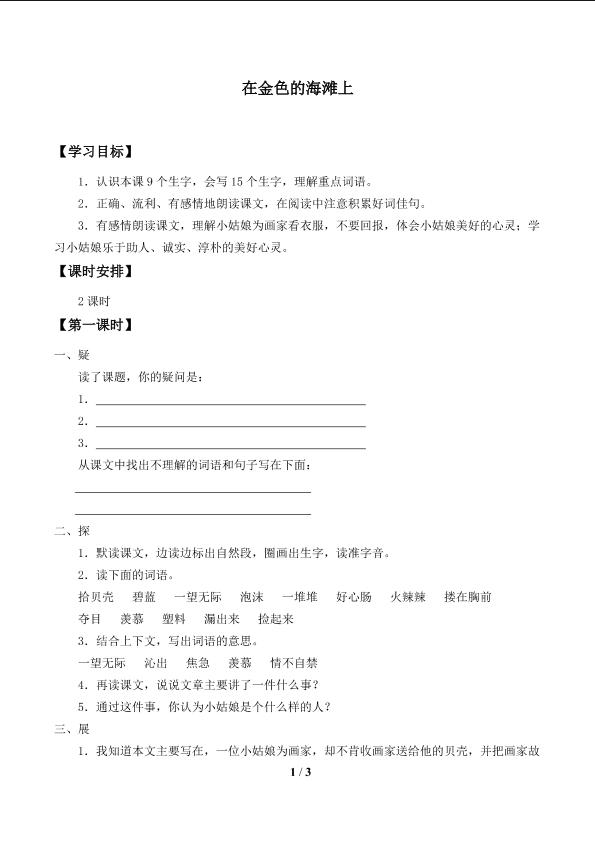 在金色的海滩上

【学习目标】

1.认识本课9个生字，会写15个生字，理解重点词语。

2.正确、流利、有感情地朗读课文，在阅读中注意积累好词佳句。

3.有感情朗读课文，理解小姑娘为画家看衣服，不要回报，体会小姑娘美好的心灵；学习小姑娘乐于助人、诚实、淳朴的美好心灵。

【课时安排】

2课时

【第一课时】

一、疑

读了课题，你的疑问是：

1.____

2.____

3.____

从课文中找出不理解的词语和句子写在下面：

____

____

二、探

1.默读课文，边读边标出自然段，圈画出生字，读准字音。

2.读下面的词语。

拾贝壳　碧蓝　一望无际　泡沫　一堆堆　好心肠　火辣辣　搂在胸前

夺目　羡慕　塑料　漏出来　捡起来

3.结合上下文，写出词语的意思。

一望无际　沁出　焦急　羡慕　情不自禁

4.再读课文，说说文章主要讲了一件什么事？

5.通过这件事，你认为小姑娘是个什么样的人？

三、展

1.我知道本文主要写在，一位小姑娘为画家，却不肯收画家送给他的贝壳，并把画家故

1 / 3